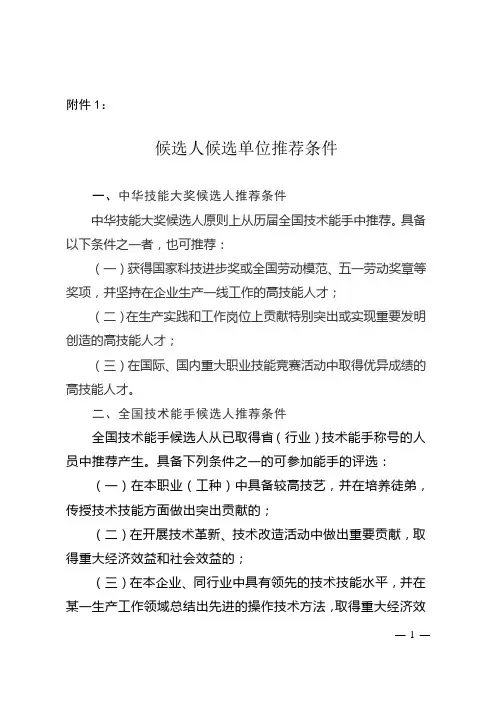 附件 1：

候选人候选单位推荐条件

一、中华技能大奖候选人推荐条件

中华技能大奖候选人原则上从历届全国技术能手中推荐。具备以下条件之一者，也可推荐：

（一）获得国家科技进步奖或全国劳动模范、五一劳动奖章等奖项，并坚持在企业生产一线工作的高技能人才；

（二）在生产实践和工作岗位上贡献特别突出或实现重要发明创造的高技能人才；

（三）在国际、国内重大职业技能竞赛活动中取得优异成绩的高技能人才。

二、全国技术能手候选人推荐条件

全国技术能手候选人从已取得省（行业）技术能手称号的人员中推荐产生。具备下列条件之一的可参加能手的评选：

（一）在本职业（工种）中具备较高技艺，并在培养徒弟，传授技术技能方面做出突出贡献的；

（二）在开展技术革新、技术改造活动中做出重要贡献，取得重大经济效益和社会效益的；

（三）在本企业、同行业中具有领先的技术技能水平，并在某一生产工作领域总结出先进的操作技术方法，取得重大经济效

— 1 —